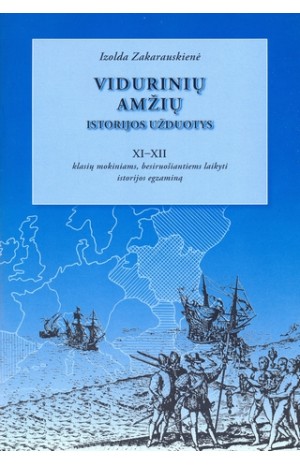 Izolda Zakarauskienė

VIDURINIŲ AMŽIŲ
ISTORIJOS UŽDUOTYS

XI–XII
klasių mokiniams, besiruošiantiems laikyti istorijos egzaminą